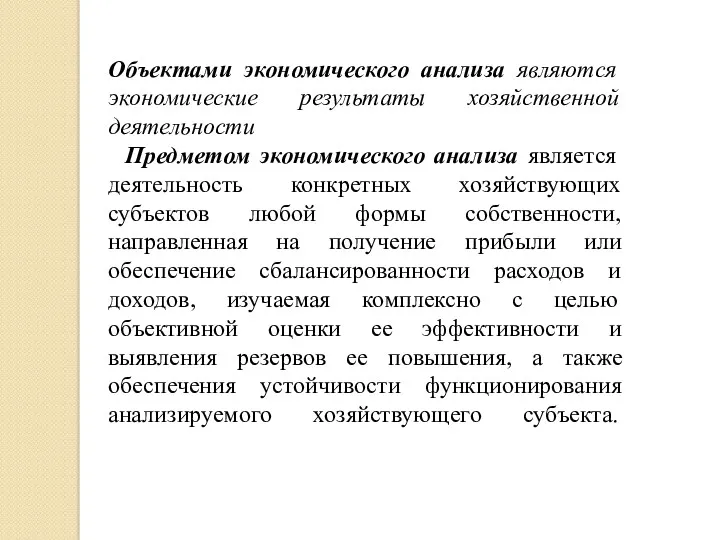 Объектами экономического анализа являются экономические результаты хозяйственной деятельности

Предметом экономического анализа является деятельность конкретных хозяйствующих субъектов любой формы собственности, направленная на получение прибыли или обеспечение сбалансированности расходов и доходов, изучаемая комплексно с целью объективной оценки ее эффективности и выявления резервов ее повышения, а также обеспечения устойчивости функционирования анализируемого хозяйствующего субъекта.